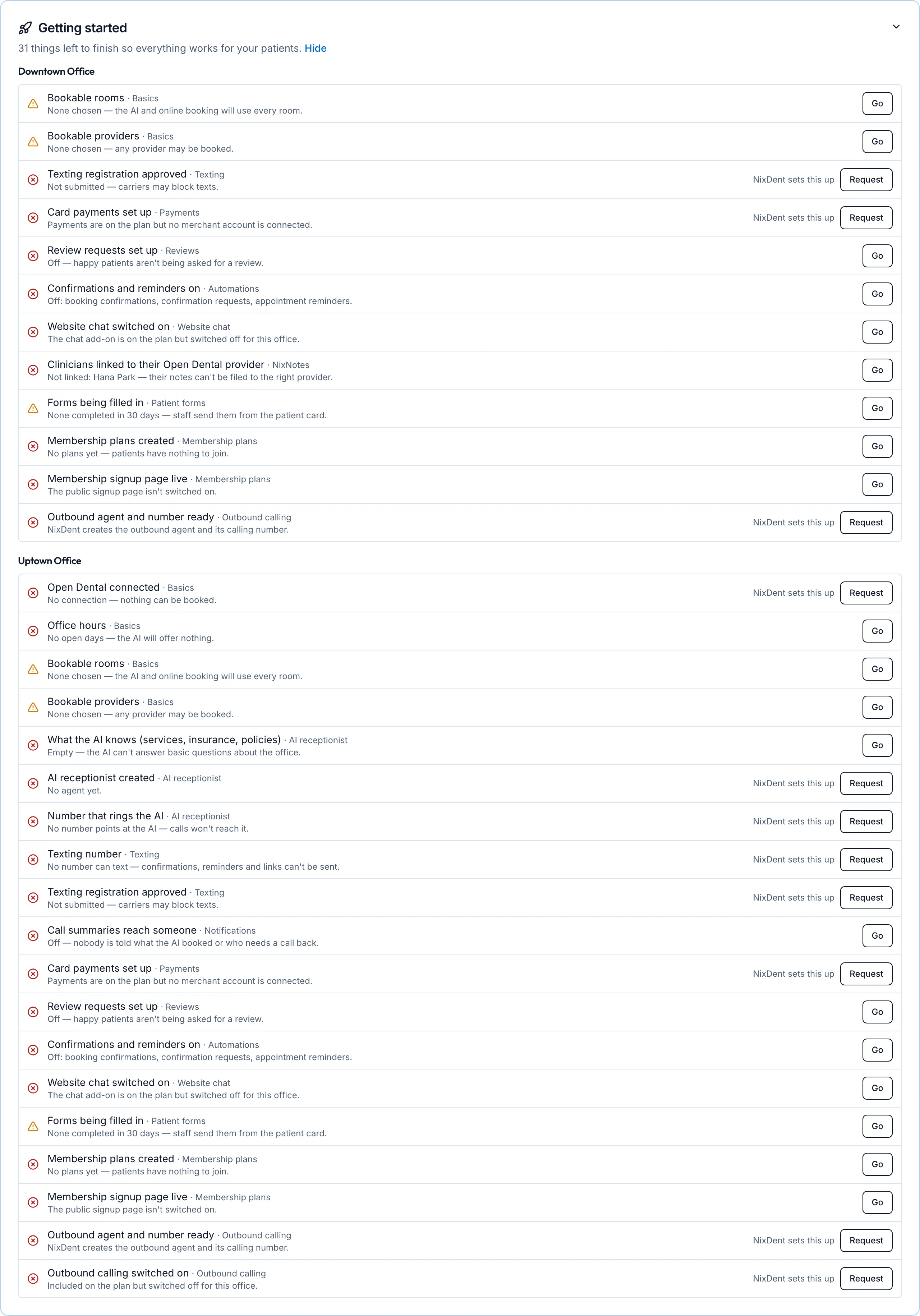 Getting started

31 things left to finish so everything works for your patients. Hide

Downtown Office

Bookable rooms · Basics
None chosen — the AI and online booking will use every room. Go

Bookable providers · Basics
None chosen — any provider may be booked. Go

Texting registration approved · Texting
Not submitted — carriers may block texts. NixDent sets this up Request

Card payments set up · Payments
Payments are on the plan but no merchant account is connected. NixDent sets this up Request

Review requests set up · Reviews
Off — happy patients aren't being asked for a review. Go

Confirmations and reminders on · Automations
Off: booking confirmations, confirmation requests, appointment reminders. Go

Website chat switched on · Website chat
The chat add-on is on the plan but switched off for this office. Go

Clinicians linked to their Open Dental provider · NixNotes
Not linked: Hana Park — their notes can't be filed to the right provider. Go

Forms being filled in · Patient forms
None completed in 30 days — staff send them from the patient card. Go

Membership plans created · Membership plans
No plans yet — patients have nothing to join. Go

Membership signup page live · Membership plans
The public signup page isn't switched on. Go

Outbound agent and number ready · Outbound calling
NixDent creates the outbound agent and its calling number. NixDent sets this up Request

Uptown Office

Open Dental connected · Basics
No connection — nothing can be booked. NixDent sets this up Request

Office hours · Basics
No open days — the AI will offer nothing. Go

Bookable rooms · Basics
None chosen — the AI and online booking will use every room. Go

Bookable providers · Basics
None chosen — any provider may be booked. Go

What the AI knows (services, insurance, policies) · AI receptionist
Empty — the AI can't answer basic questions about the office. Go

AI receptionist created · AI receptionist
No agent yet. NixDent sets this up Request

Number that rings the AI · AI receptionist
No number points at the AI — calls won't reach it. NixDent sets this up Request

Texting number · Texting
No number can text — confirmations, reminders and links can't be sent. NixDent sets this up Request

Texting registration approved · Texting
Not submitted — carriers may block texts. NixDent sets this up Request

Call summaries reach someone · Notifications
Off — nobody is told what the AI booked or who needs a call back. Go

Card payments set up · Payments
Payments are on the plan but no merchant account is connected. NixDent sets this up Request

Review requests set up · Reviews
Off — happy patients aren't being asked for a review. Go

Confirmations and reminders on · Automations
Off: booking confirmations, confirmation requests, appointment reminders. Go

Website chat switched on · Website chat
The chat add-on is on the plan but switched off for this office. Go

Forms being filled in · Patient forms
None completed in 30 days — staff send them from the patient card. Go

Membership plans created · Membership plans
No plans yet — patients have nothing to join. Go

Membership signup page live · Membership plans
The public signup page isn't switched on. Go

Outbound agent and number ready · Outbound calling
NixDent creates the outbound agent and its calling number. NixDent sets this up Request

Outbound calling switched on · Outbound calling
Included on the plan but switched off for this office. NixDent sets this up Request